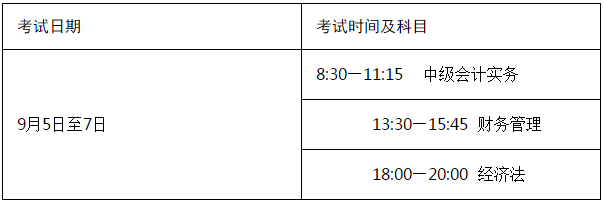 | 考试日期 | 考试时间及科目 |
|---|---|
| 9月5日至7日 | 8:30一11:15 中级会计实务 |
| | 13:30一15:45 财务管理 |
| | 18:00一20:00 经济法 |